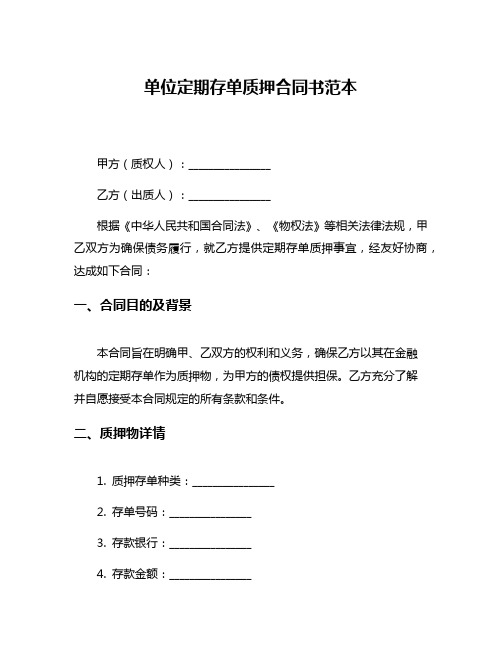 单位定期存单质押合同书范本

甲方（质权人）：_______________

乙方（出质人）：_______________

根据《中华人民共和国合同法》、《物权法》等相关法律法规，甲乙双方为确保债务履行，就乙方提供定期存单质押事宜，经友好协商，达成如下合同：

一、合同目的及背景

本合同旨在明确甲、乙双方的权利和义务，确保乙方以其在金融机构的定期存单作为质押物，为甲方的债权提供担保。乙方充分了解并自愿接受本合同规定的所有条款和条件。

二、质押物详情

1. 质押存单种类：_______________

2. 存单号码：_______________

3. 存款银行：_______________

4. 存款金额：_______________